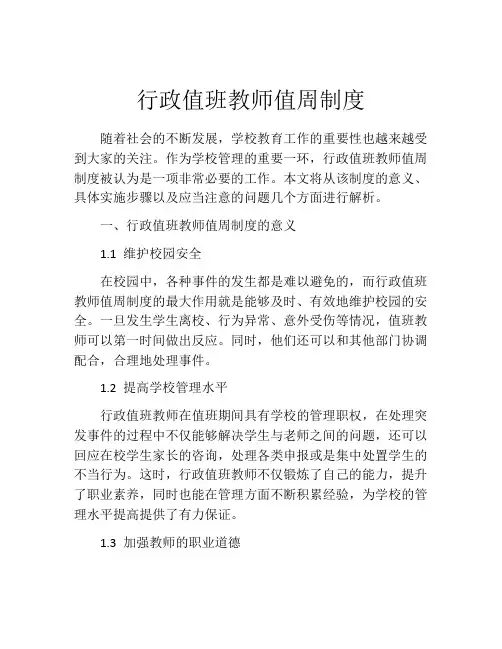 行政值班教师值周制度

随着社会的不断发展，学校教育工作的重要性也越来越受到大家的关注。作为学校管理的重要一环，行政值班教师值周制度被认为是一项非常必要的工作。本文将从该制度的意义、具体实施步骤以及应当注意的问题几个方面进行解析。

一、行政值班教师值周制度的意义

1.1 维护校园安全

在校园中，各种事件的发生都是难以避免的，而行政值班教师值周制度的最大作用就是能够及时、有效地维护校园的安全。一旦发生学生离校、行为异常、意外受伤等情况，值班教师可以第一时间做出反应。同时，他们还可以和其他部门协调配合，合理地处理事件。

1.2 提高学校管理水平

行政值班教师在值班期间具有学校的管理职权，在处理突发事件的过程中不仅能够解决学生与老师之间的问题，还可以回应在校学生家长的咨询，处理各类申报或是集中处置学生的不当行为。这时，行政值班教师不仅锻炼了自己的能力，提升了职业素养，同时也能在管理方面不断积累经验，为学校的管理水平提高提供了有力保证。

1.3 加强教师的职业道德